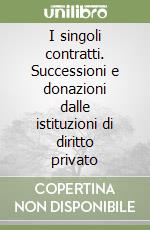 unilibro

I singoli contratti. Successioni e donazioni dalle istituzioni di diritto privato

COPERTINA NON DISPONIBILE